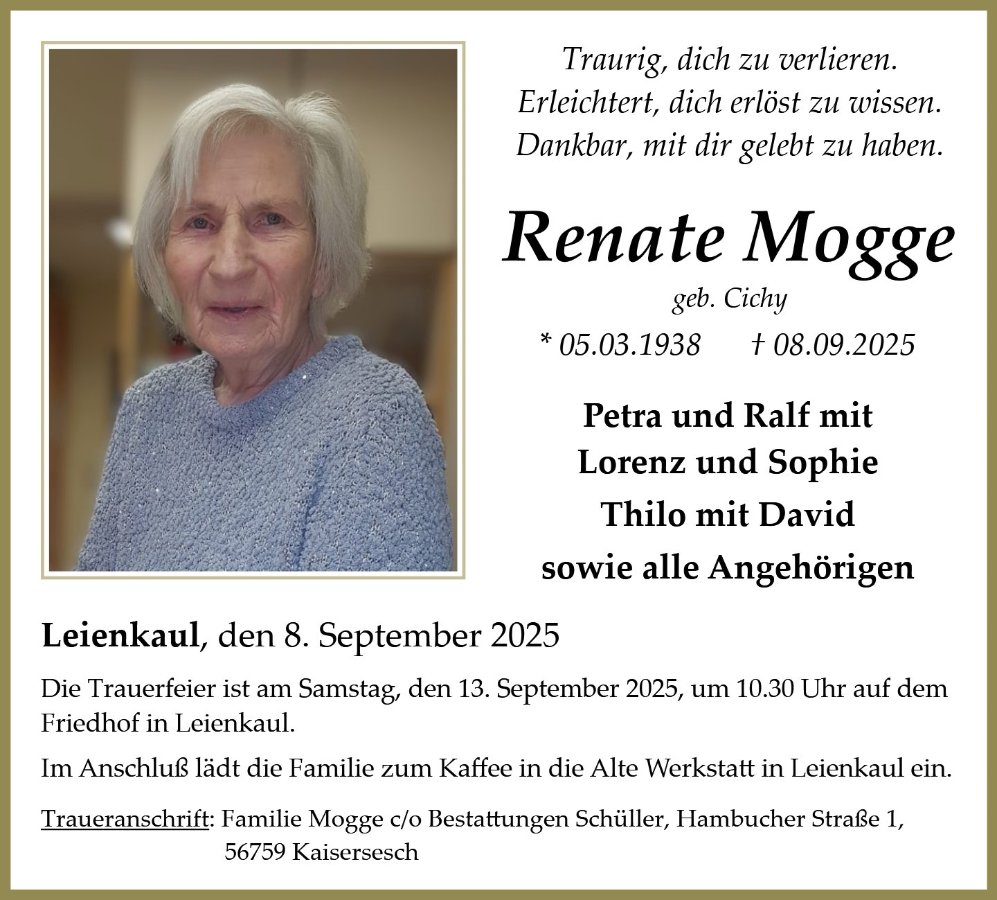 Traurig, dich zu verlieren.
Erleichtert, dich erlöst zu wissen.
Dankbar, mit dir gelebt zu haben.

Renate Mogge

geb. Cichy

* 05.03.1938 † 08.09.2025

Petra und Ralf mit
Lorenz und Sophie
Thilo mit David
sowie alle Angehörigen

Leienkaul, den 8. September 2025

Die Trauerfeier ist am Samstag, den 13. September 2025, um 10.30 Uhr auf dem Friedhof in Leienkaul.

Im Anschluß lädt die Familie zum Kaffee in die Alte Werkstatt in Leienkaul ein.

Traueranschrift: Familie Mogge c/o Bestattungen Schüller, Hambucher Straße 1, 56759 Kaisersesch